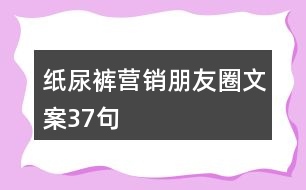 纸尿裤营销朋友圈文案37句